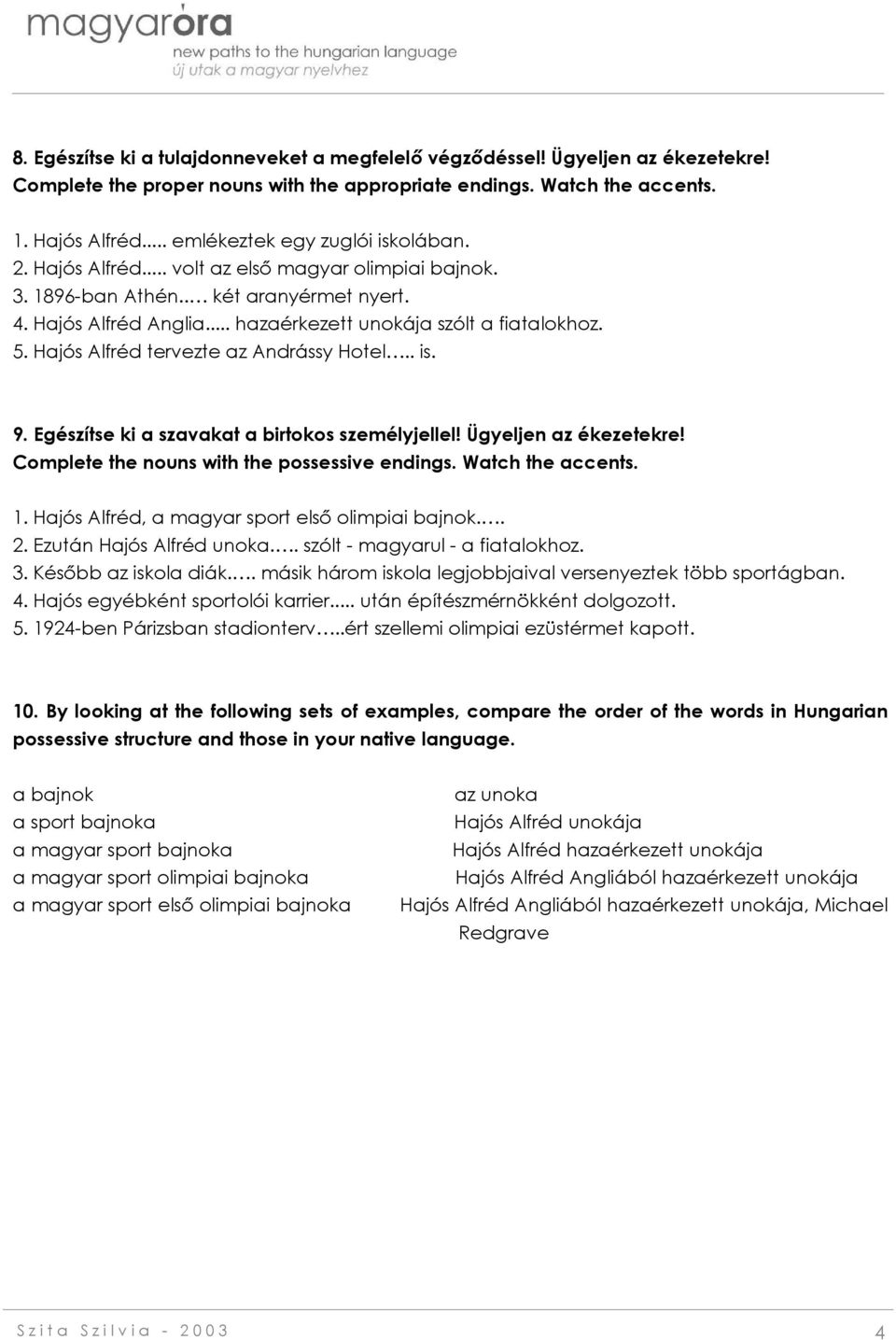 magyaróra
new paths to the hungarian language
új utak a magyar nyelvhez

8. Egészítse ki a tulajdonneveket a megfelelő végződéssel! Ügyeljen az ékezetekre! Complete the proper nouns with the appropriate endings. Watch the accents.

1. Hajós Alfréd..... emlékeztek egy zuglói iskolában.
2. Hajós Alfréd..... volt az első magyar olimpiai bajnok.
3. 1896-ban Athén..… két aranyérmet nyert.
4. Hajós Alfréd Anglia..... hazaérkezett unokája szólt a fiatalokhoz.
5. Hajós Alfréd tervezte az Andrássy Hotel….. is.

9. Egészítse ki a szavakat a birtokos személyjellel! Ügyeljen az ékezetekre! Complete the nouns with the possessive endings. Watch the accents.

1. Hajós Alfréd, a magyar sport első olimpiai bajnok…..
2. Ezután Hajós Alfréd unoka….. szólt - magyarul - a fiatalokhoz.
3. Később az iskola diák….. másik három iskola legjobbjaival versenyeztek több sportágban.
4. Hajós egyébként sportolói karrier..... után építészmérnökként dolgozott.
5. 1924-ben Párizsban stadionterv…..ért szellemi olimpiai ezüstérmet kapott.

10. By looking at the following sets of examples, compare the order of the words in Hungarian possessive structure and those in your native language.

a bajnok
a sport bajnoka
a magyar sport bajnoka
a magyar sport olimpiai bajnoka
a magyar sport első olimpiai bajnoka

az unoka
Hajós Alfréd unokája
Hajós Alfréd hazaérkezett unokája
Hajós Alfréd Angliából hazaérkezett unokája
Hajós Alfréd Angliából hazaérkezett unokája, Michael Redgrave

Szita Szilvia - 2003
4